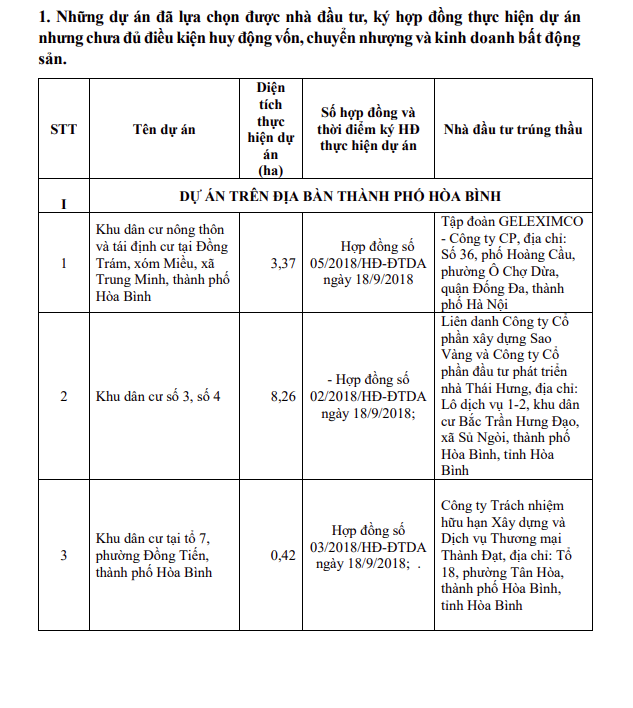 1. Những dự án đã lựa chọn được nhà đầu tư, ký hợp đồng thực hiện dự án nhưng chưa đủ điều kiện huy động vốn, chuyển nhượng và kinh doanh bất động sản.

| STT | Tên dự án | Diện tích thực hiện dự án (ha) | Số hợp đồng và thời điểm ký HĐ thực hiện dự án | Nhà đầu tư trúng thầu |
|---|---|---|---|---|
| I | DỰ ÁN TRÊN ĐỊA BÀN THÀNH PHỐ HÒA BÌNH | | | |
| 1 | Khu dân cư nông thôn và tái định cư tại Đồng Trám, xóm Miều, xã Trung Minh, thành phố Hòa Bình | 3,37 | Hợp đồng số 05/2018/HĐ-ĐTDA ngày 18/9/2018 | Tập đoàn GELEXIMCO - Công ty CP, địa chỉ: Số 36, phố Hoàng Cầu, phường Ô Chợ Dừa, quận Đống Đa, thành phố Hà Nội |
| 2 | Khu dân cư số 3, số 4 | 8,26 | - Hợp đồng số 02/2018/HĐ-ĐTDA ngày 18/9/2018; | Liên danh Công ty Cổ phần xây dựng Sao Vàng và Công ty Cổ phần đầu tư phát triển nhà Thái Hưng, địa chỉ: Lô dịch vụ 1-2, khu dân cư Bắc Trần Hưng Đạo, xã Sủ Ngòi, thành phố Hòa Bình, tỉnh Hòa Bình |
| 3 | Khu dân cư tại tổ 7, phường Đồng Tiến, thành phố Hòa Bình | 0,42 | Hợp đồng số 03/2018/HĐ-ĐTDA ngày 18/9/2018; . | Công ty Trách nhiệm hữu hạn Xây dựng và Dịch vụ Thương mại Thành Đạt, địa chỉ: Tổ 18, phường Tân Hòa, thành phố Hòa Bình, tỉnh Hòa Bình |